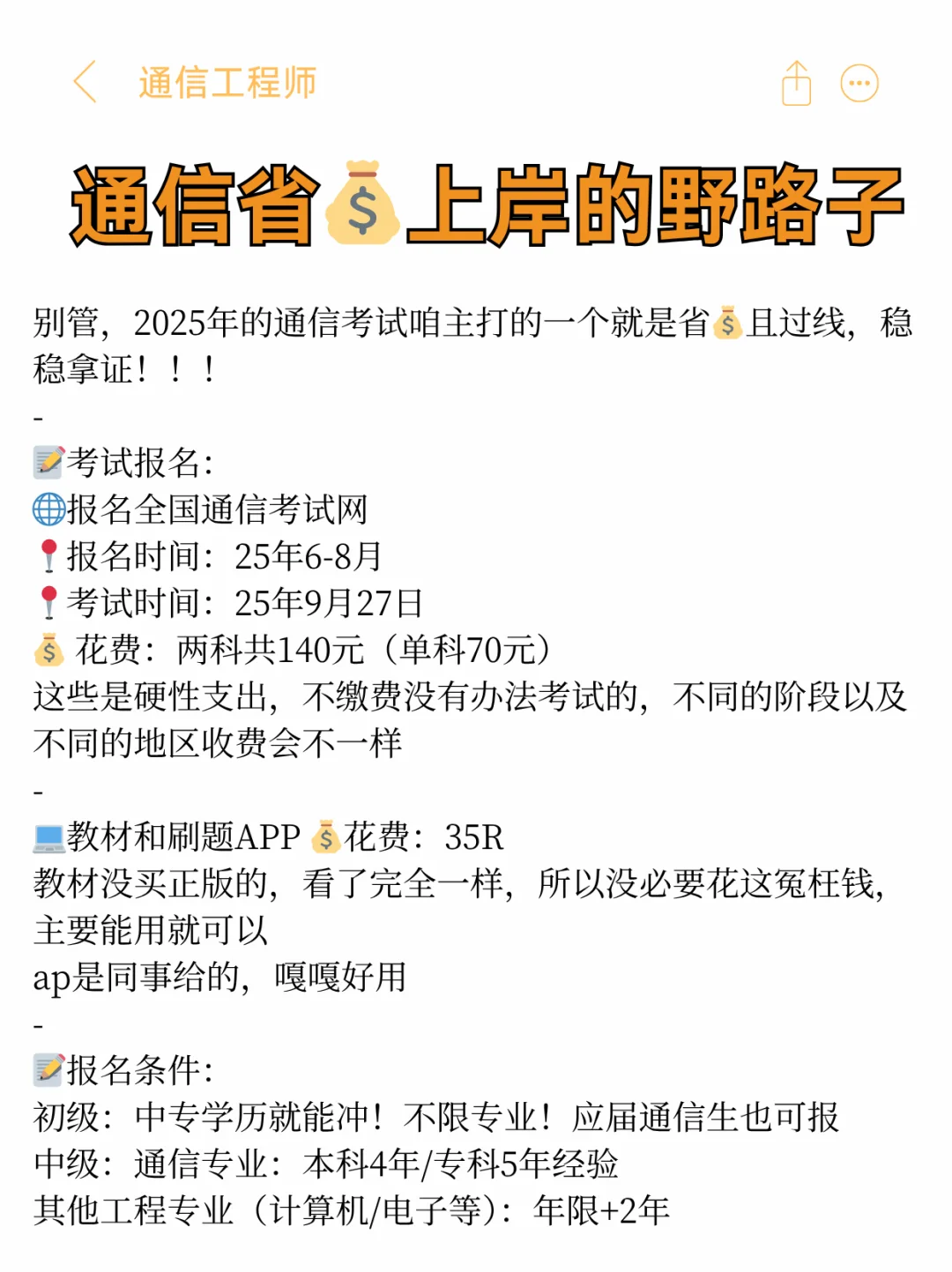 通信工程师

通信省💰上岸的野路子

别管，2025年的通信考试咱主打的一个就是省💰且过线，稳稳拿证！！！
-
📝考试报名:
🌐报名全国通信考试网
📍报名时间：25年6-8月
📍考试时间：25年9月27日
💰 花费：两科共140元（单科70元）
这些是硬性支出，不缴费没有办法考试的，不同的阶段以及不同的地区收费会不一样
-
💻教材和刷题APP 💰花费：35R
教材没买正版的，看了完全一样，所以没必要花这冤枉钱，主要能用就可以
ap是同事给的，嘎嘎好用
-
📝报名条件:
初级：中专学历就能冲！不限专业！应届通信生也可报
中级：通信专业：本科4年/专科5年经验
其他工程专业（计算机/电子等）：年限+2年